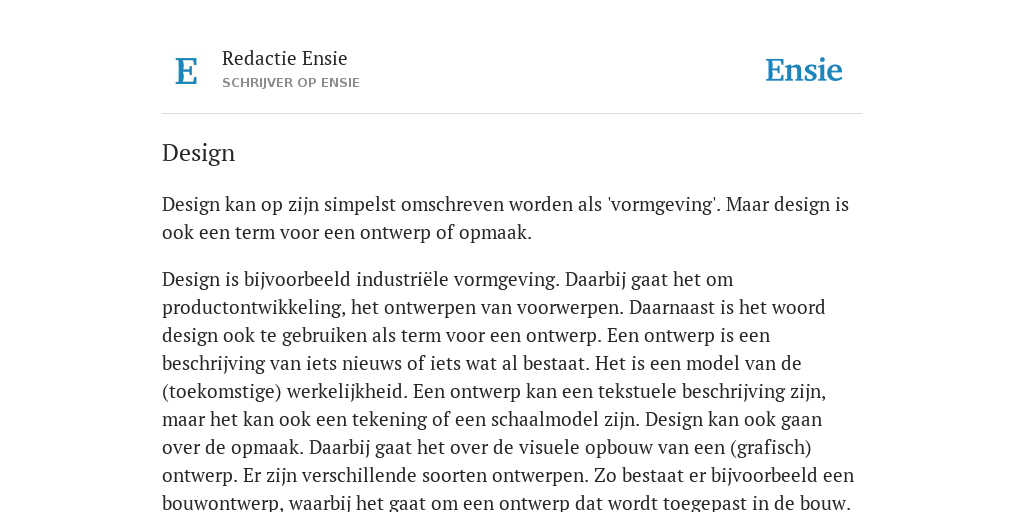 E

Redactie Ensie
SCHRIJVER OP ENSIE

Ensie

Design

Design kan op zijn simpelst omschreven worden als 'vormgeving'. Maar design is ook een term voor een ontwerp of opmaak.

Design is bijvoorbeeld industriële vormgeving. Daarbij gaat het om productontwikkeling, het ontwerpen van voorwerpen. Daarnaast is het woord design ook te gebruiken als term voor een ontwerp. Een ontwerp is een beschrijving van iets nieuws of iets wat al bestaat. Het is een model van de (toekomstige) werkelijkheid. Een ontwerp kan een tekstuele beschrijving zijn, maar het kan ook een tekening of een schaalmodel zijn. Design kan ook gaan over de opmaak. Daarbij gaat het over de visuele opbouw van een (grafisch) ontwerp. Er zijn verschillende soorten ontwerpen. Zo bestaat er bijvoorbeeld een bouwontwerp, waarbij het gaat om een ontwerp dat wordt toegepast in de bouw.